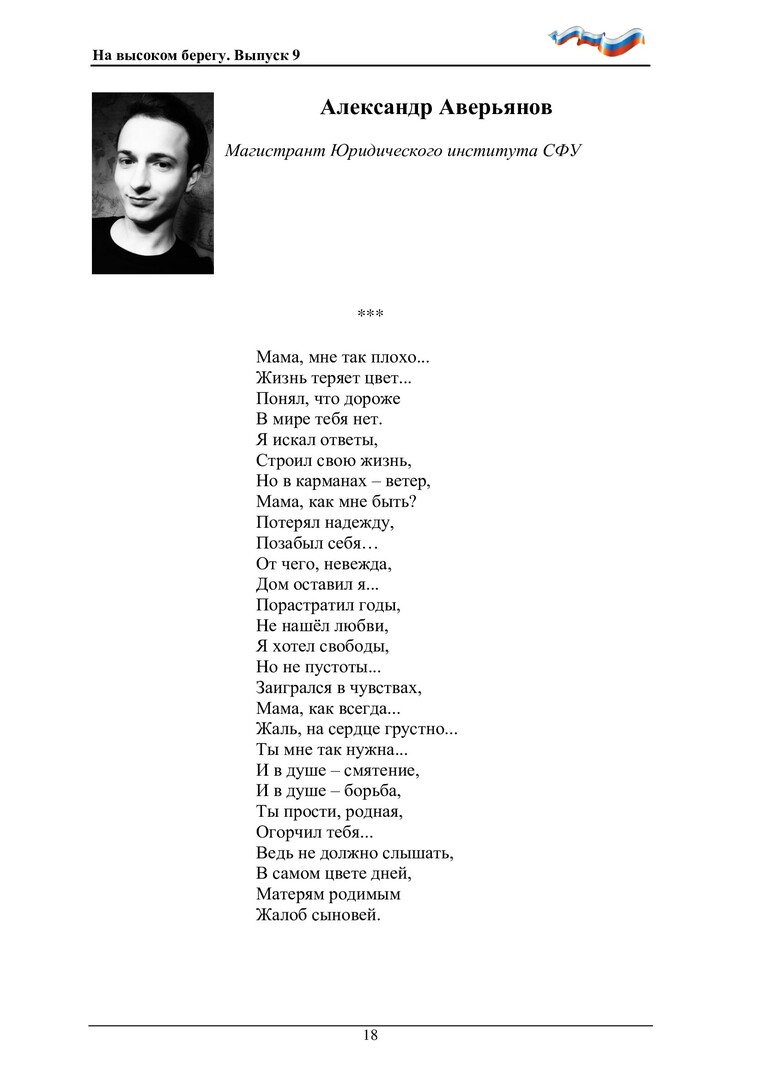 На высоком берегу. Выпуск 9

Александр Аверьянов

Магистрант Юридического института СФУ

***

Мама, мне так плохо...
Жизнь теряет цвет...
Понял, что дороже
В мире тебя нет.
Я искал ответы,
Строил свою жизнь,
Но в карманах – ветер,
Мама, как мне быть?
Потерял надежду,
Позабыл себя…
От чего, невежда,
Дом оставил я...
Порастратил годы,
Не нашёл любви,
Я хотел свободы,
Но не пустоты...
Заигрался в чувствах,
Мама, как всегда...
Жаль, на сердце грустно...
Ты мне так нужна...
И в душе – смятение,
И в душе – борьба,
Ты прости, родная,
Огорчил тебя...
Ведь не должно слышать,
В самом цвете дней,
Матерям родимым
Жалоб сыновей.

18